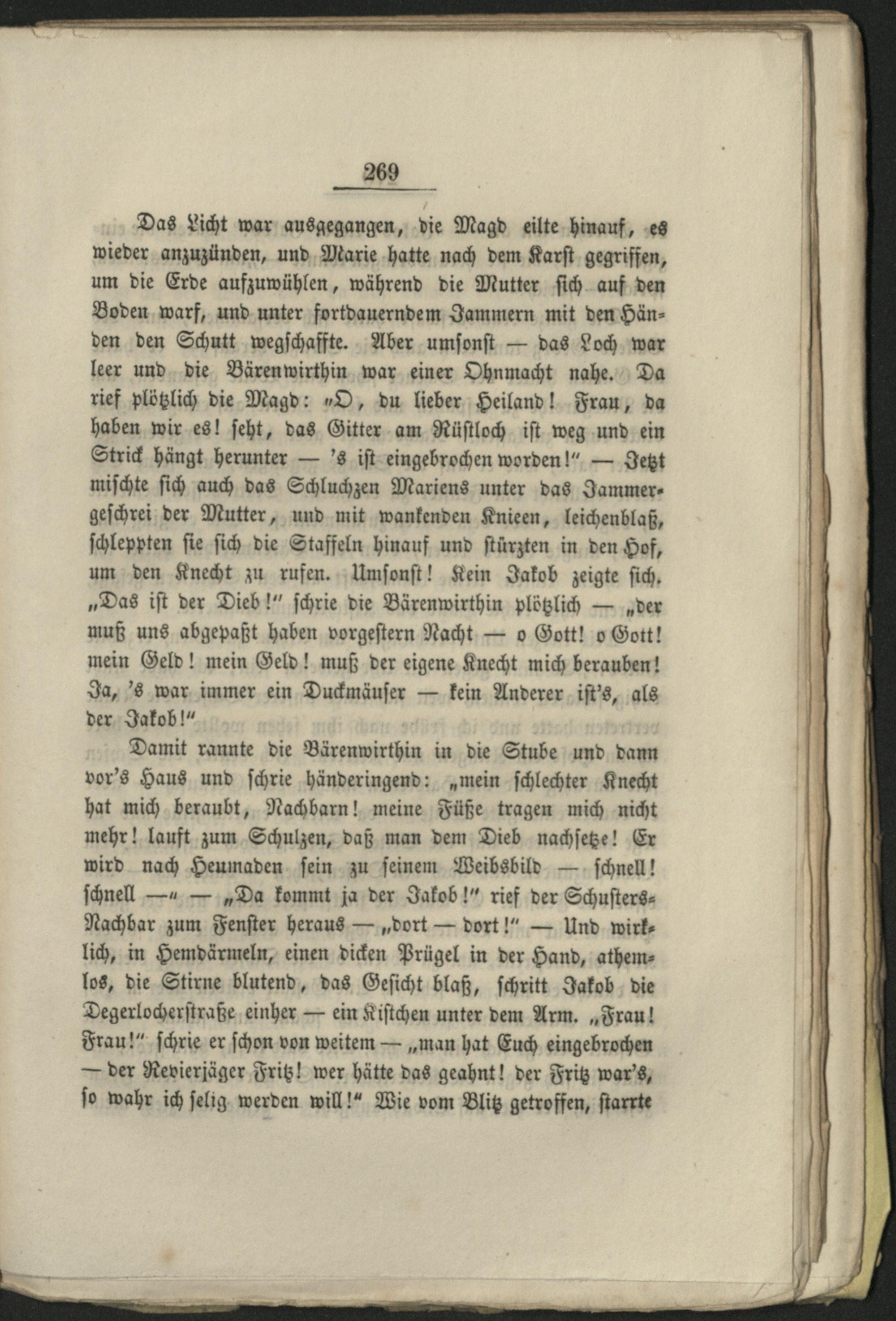 269

Das Licht war ausgegangen, die Magd eilte hinauf, es wieder anzuzünden, und Marie hatte nach dem Karst gegriffen, um die Erde aufzuwühlen, während die Mutter sich auf den Boden warf, und unter fortdauerndem Jammern mit den Händen den Schutt wegschaffte. Aber umsonst — das Loch war leer und die Bärenwirthin war einer Ohnmacht nahe. Da rief plötzlich die Magd: „O, du lieber Heiland! Frau, da haben wir es! seht, das Gitter am Rüstloch ist weg und ein Strick hängt herunter — 's ist eingebrochen worden!" — Jetzt mischte sich auch das Schluchzen Mariens unter das Jammergeschrei der Mutter, und mit wankenden Knieen, leichenblaß, schleppten sie sich die Staffeln hinauf und stürzten in den Hof, um den Knecht zu rufen. Umsonst! Kein Jakob zeigte sich. „Das ist der Dieb!" schrie die Bärenwirthin plötzlich — „der muß uns abgepaßt haben vorgestern Nacht — o Gott! o Gott! mein Geld! mein Geld! muß der eigene Knecht mich berauben! Ja, 's war immer ein Duckmäuser — kein Anderer ist's, als der Jakob!"

Damit rannte die Bärenwirthin in die Stube und dann vor's Haus und schrie händeringend: „mein schlechter Knecht hat mich beraubt, Nachbarn! meine Füße tragen mich nicht mehr! lauft zum Schulzen, daß man dem Dieb nachsetze! Er wird nach Heumaden sein zu seinem Weibsbild — schnell! schnell —" — „Da kommt ja der Jakob!" rief der Schusters-Nachbar zum Fenster heraus — „dort — dort!" — Und wirklich, in Hemdärmeln, einen dicken Prügel in der Hand, athemlos, die Stirne blutend, das Gesicht blaß, schritt Jakob die Degerlocherstraße einher — ein Kistchen unter dem Arm. „Frau! Frau!" schrie er schon von weitem — „man hat Euch eingebrochen — der Revierjäger Fritz! wer hätte das geahnt! der Fritz war's, so wahr ich selig werden will!" Wie vom Blitz getroffen, starrte